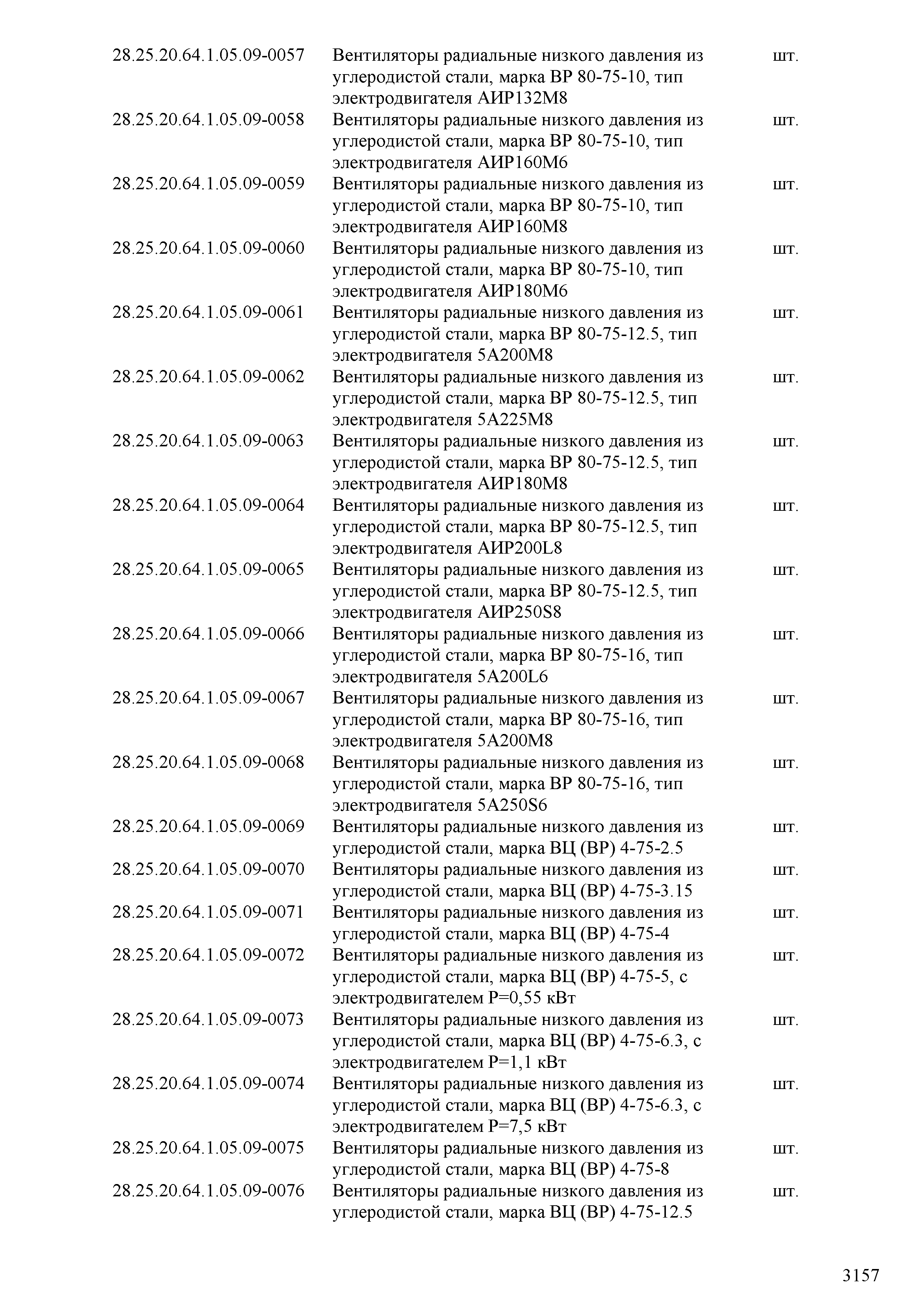 | | | |
|---|---|---|
| 28.25.20.64.1.05.09-0057 | Вентиляторы радиальные низкого давления из углеродистой стали, марка ВР 80-75-10, тип электродвигателя АИР132М8 | шт. |
| 28.25.20.64.1.05.09-0058 | Вентиляторы радиальные низкого давления из углеродистой стали, марка ВР 80-75-10, тип электродвигателя АИР160М6 | шт. |
| 28.25.20.64.1.05.09-0059 | Вентиляторы радиальные низкого давления из углеродистой стали, марка ВР 80-75-10, тип электродвигателя АИР160М8 | шт. |
| 28.25.20.64.1.05.09-0060 | Вентиляторы радиальные низкого давления из углеродистой стали, марка ВР 80-75-10, тип электродвигателя АИР180М6 | шт. |
| 28.25.20.64.1.05.09-0061 | Вентиляторы радиальные низкого давления из углеродистой стали, марка ВР 80-75-12.5, тип электродвигателя 5А200М8 | шт. |
| 28.25.20.64.1.05.09-0062 | Вентиляторы радиальные низкого давления из углеродистой стали, марка ВР 80-75-12.5, тип электродвигателя 5А225М8 | шт. |
| 28.25.20.64.1.05.09-0063 | Вентиляторы радиальные низкого давления из углеродистой стали, марка ВР 80-75-12.5, тип электродвигателя АИР180М8 | шт. |
| 28.25.20.64.1.05.09-0064 | Вентиляторы радиальные низкого давления из углеродистой стали, марка ВР 80-75-12.5, тип электродвигателя АИР200L8 | шт. |
| 28.25.20.64.1.05.09-0065 | Вентиляторы радиальные низкого давления из углеродистой стали, марка ВР 80-75-12.5, тип электродвигателя АИР250S8 | шт. |
| 28.25.20.64.1.05.09-0066 | Вентиляторы радиальные низкого давления из углеродистой стали, марка ВР 80-75-16, тип электродвигателя 5А200L6 | шт. |
| 28.25.20.64.1.05.09-0067 | Вентиляторы радиальные низкого давления из углеродистой стали, марка ВР 80-75-16, тип электродвигателя 5А200М8 | шт. |
| 28.25.20.64.1.05.09-0068 | Вентиляторы радиальные низкого давления из углеродистой стали, марка ВР 80-75-16, тип электродвигателя 5А250S6 | шт. |
| 28.25.20.64.1.05.09-0069 | Вентиляторы радиальные низкого давления из углеродистой стали, марка ВЦ (ВР) 4-75-2.5 | шт. |
| 28.25.20.64.1.05.09-0070 | Вентиляторы радиальные низкого давления из углеродистой стали, марка ВЦ (ВР) 4-75-3.15 | шт. |
| 28.25.20.64.1.05.09-0071 | Вентиляторы радиальные низкого давления из углеродистой стали, марка ВЦ (ВР) 4-75-4 | шт. |
| 28.25.20.64.1.05.09-0072 | Вентиляторы радиальные низкого давления из углеродистой стали, марка ВЦ (ВР) 4-75-5, с электродвигателем Р=0,55 кВт | шт. |
| 28.25.20.64.1.05.09-0073 | Вентиляторы радиальные низкого давления из углеродистой стали, марка ВЦ (ВР) 4-75-6.3, с электродвигателем Р=1,1 кВт | шт. |
| 28.25.20.64.1.05.09-0074 | Вентиляторы радиальные низкого давления из углеродистой стали, марка ВЦ (ВР) 4-75-6.3, с электродвигателем Р=7,5 кВт | шт. |
| 28.25.20.64.1.05.09-0075 | Вентиляторы радиальные низкого давления из углеродистой стали, марка ВЦ (ВР) 4-75-8 | шт. |
| 28.25.20.64.1.05.09-0076 | Вентиляторы радиальные низкого давления из углеродистой стали, марка ВЦ (ВР) 4-75-12.5 | шт. |

3157